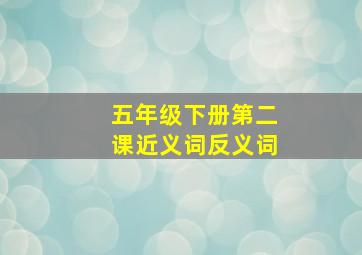 五年级下册第二课近义词反义词